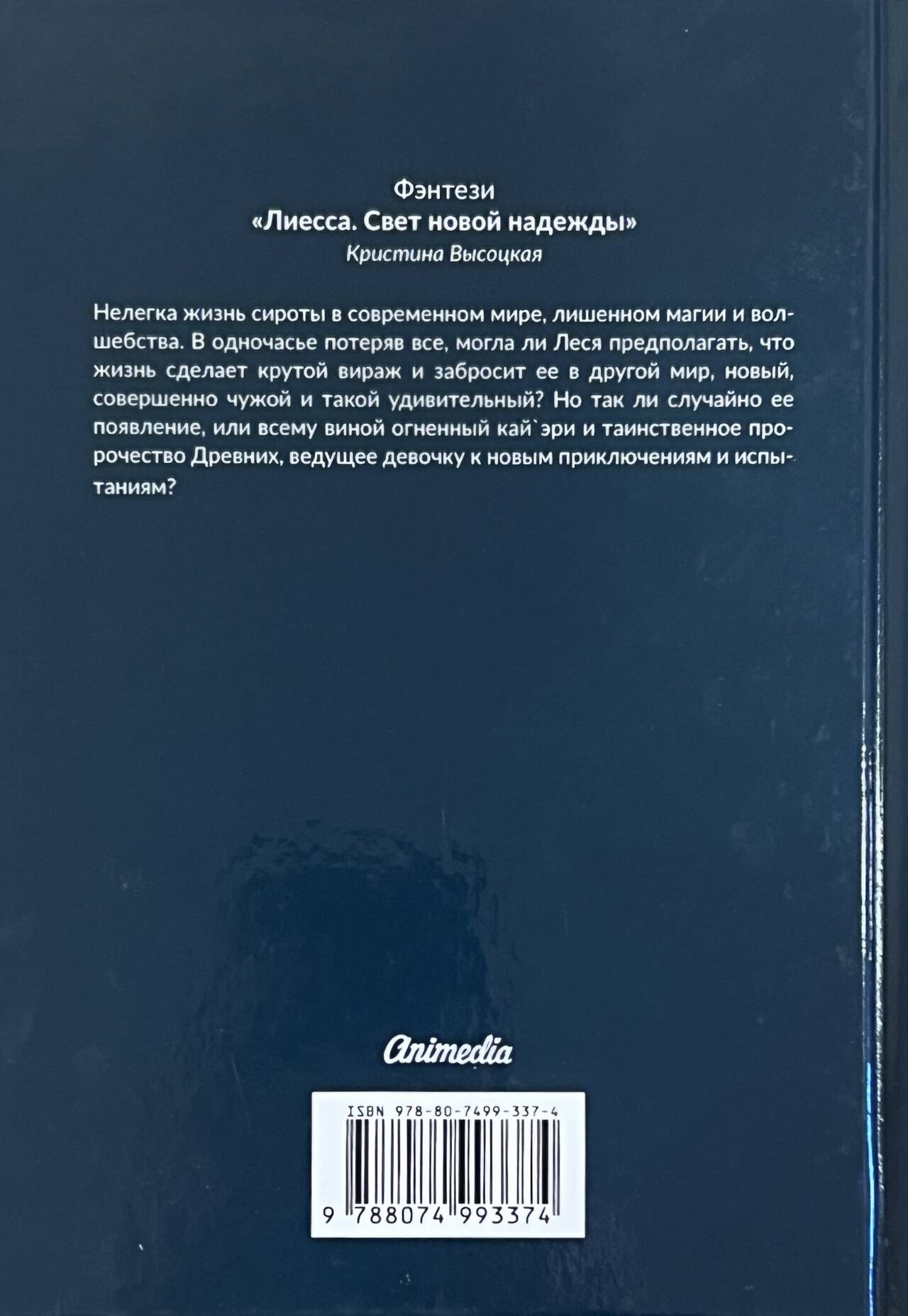 Фэнтези
«Лиесса. Свет новой надежды»
Кристина Высоцкая

Нелегка жизнь сироты в современном мире, лишенном магии и волшебства. В одночасье потеряв все, могла ли Леся предполагать, что жизнь сделает крутой вираж и забросит ее в другой мир, новый, совершенно чужой и такой удивительный? Но так ли случайно ее появление, или всему виной огненный кай`эри и таинственное пророчество Древних, ведущее девочку к новым приключениям и испытаниям?

Animedia

ISBN 978-80-7499-337-4

9 788074 993374